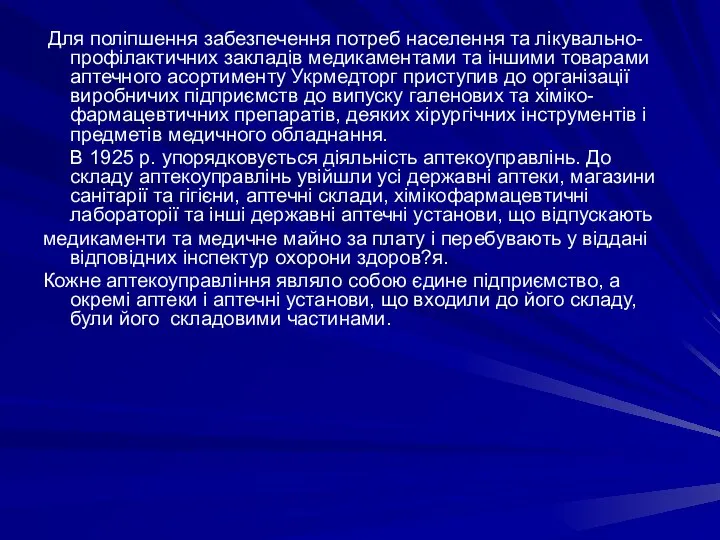 Для поліпшення забезпечення потреб населення та лікувально-профілактичних закладів медикаментами та іншими товарами аптечного асортименту Укрмедторг приступив до організації виробничих підприємств до випуску галенових та хіміко-фармацевтичних препаратів, деяких хірургічних інструментів і предметів медичного обладнання.

В 1925 р. упорядковується діяльність аптекоуправлінь. До складу аптекоуправлінь увійшли усі державні аптеки, магазини санітарії та гігієни, аптечні склади, хімікофармацевтичні лабораторії та інші державні аптечні установи, що відпускають

медикаменти та медичне майно за плату і перебувають у віддані відповідних інспектур охорони здоров?я.

Кожне аптекоуправління являло собою єдине підприємство, а окремі аптеки і аптечні установи, що входили до його складу, були його складовими частинами.